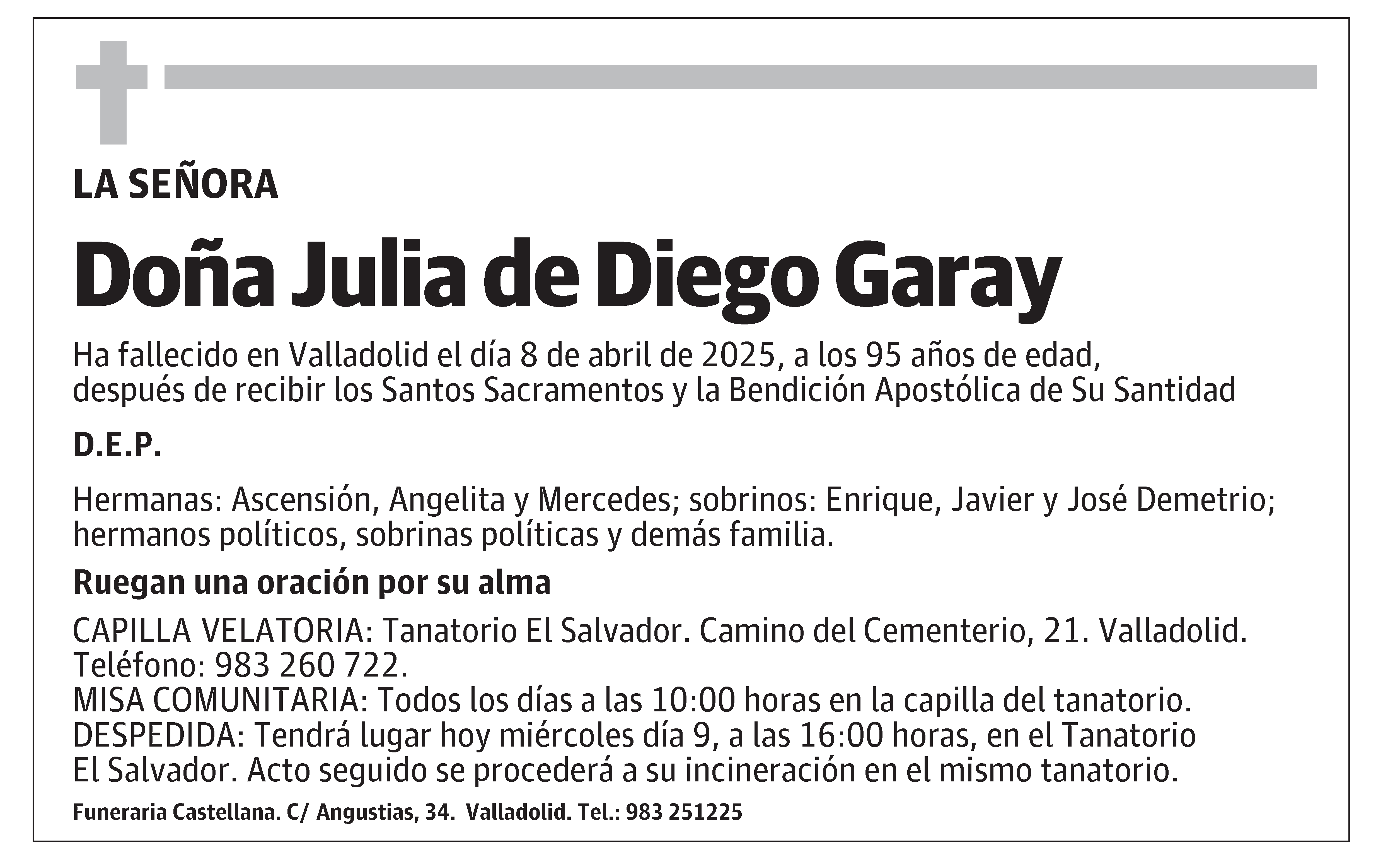 LA SEÑORA

Doña Julia de Diego Garay

Ha fallecido en Valladolid el día 8 de abril de 2025, a los 95 años de edad, después de recibir los Santos Sacramentos y la Bendición Apostólica de Su Santidad

D.E.P.

Hermanas: Ascensión, Angelita y Mercedes; sobrinos: Enrique, Javier y José Demetrio; hermanos políticos, sobrinas políticas y demás familia.

Ruegan una oración por su alma

CAPILLA VELATORIA: Tanatorio El Salvador. Camino del Cementerio, 21. Valladolid. Teléfono: 983 260 722.
MISA COMUNITARIA: Todos los días a las 10:00 horas en la capilla del tanatorio.
DESPEDIDA: Tendrá lugar hoy miércoles día 9, a las 16:00 horas, en el Tanatorio El Salvador. Acto seguido se procederá a su incineración en el mismo tanatorio.

Funeraria Castellana. C/ Angustias, 34. Valladolid. Tel.: 983 251225